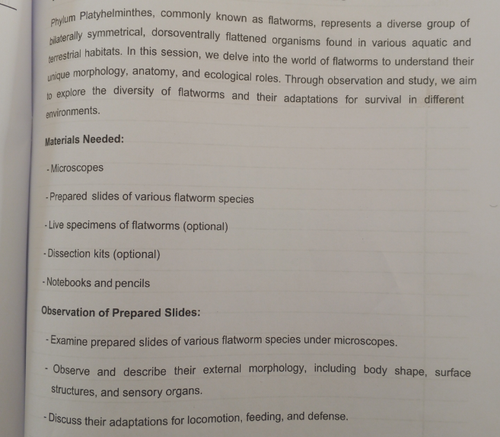 Phylum Platyhelminthes, commonly known as flatworms, represents a diverse group of bilaterally symmetrical, dorsoventrally flattened organisms found in various aquatic and terrestrial habitats. In this session, we delve into the world of flatworms to understand their unique morphology, anatomy, and ecological roles. Through observation and study, we aim to explore the diversity of flatworms and their adaptations for survival in different environments.

Materials Needed:

- Microscopes

- Prepared slides of various flatworm species

- Live specimens of flatworms (optional)

- Dissection kits (optional)

- Notebooks and pencils

Observation of Prepared Slides:

- Examine prepared slides of various flatworm species under microscopes.

- Observe and describe their external morphology, including body shape, surface structures, and sensory organs.

- Discuss their adaptations for locomotion, feeding, and defense.